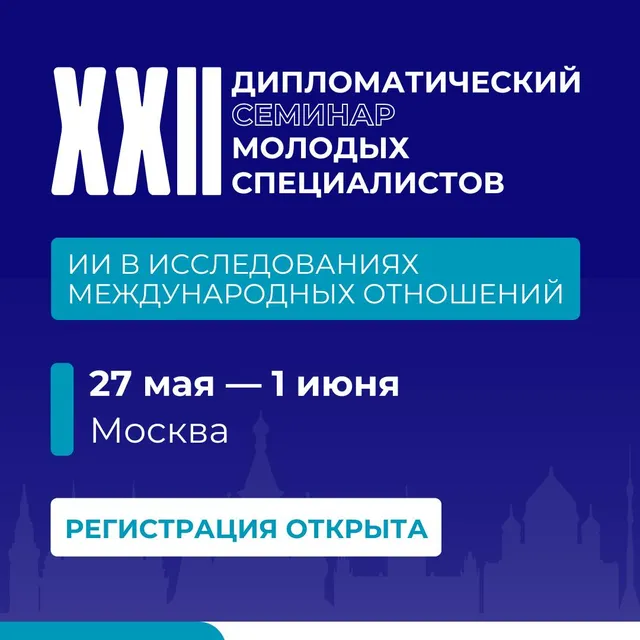 XXII

ДИПЛОМАТИЧЕСКИЙ
СЕМИНАР
МОЛОДЫХ
СПЕЦИАЛИСТОВ

ИИ В ИССЛЕДОВАНИЯХ МЕЖДУНАРОДНЫХ ОТНОШЕНИЙ

27 мая — 1 июня
Москва

РЕГИСТРАЦИЯ ОТКРЫТА